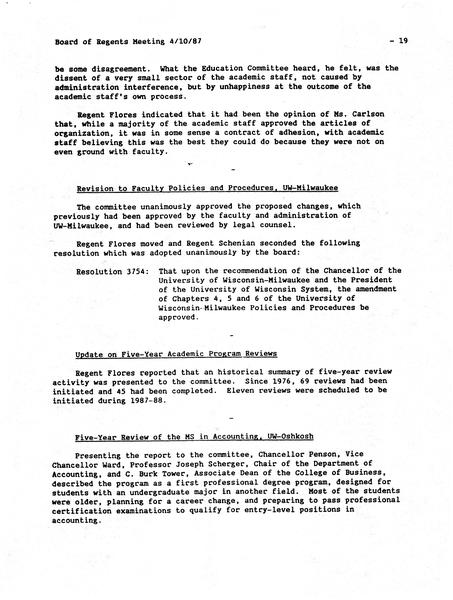 Board of Regents Meeting 4/10/87 - 19

be some disagreement. What the Education Committee heard, he felt, was the dissent of a very small sector of the academic staff, not caused by administration interference, but by unhappiness at the outcome of the academic staff's own process.

Regent Flores indicated that it had been the opinion of Ms. Carlson that, while a majority of the academic staff approved the articles of organization, it was in some sense a contract of adhesion, with academic staff believing this was the best they could do because they were not on even ground with faculty.

-

Revision to Faculty Policies and Procedures, UW-Milwaukee

The committee unanimously approved the proposed changes, which previously had been approved by the faculty and administration of UW-Milwaukee, and had been reviewed by legal counsel.

Regent Flores moved and Regent Schenian seconded the following resolution which was adopted unanimously by the board:

Resolution 3754: That upon the recommendation of the Chancellor of the University of Wisconsin-Milwaukee and the President of the University of Wisconsin System, the amendment of Chapters 4, 5 and 6 of the University of Wisconsin-Milwaukee Policies and Procedures be approved.

-

Update on Five-Year Academic Program Reviews

Regent Flores reported that an historical summary of five-year review activity was presented to the committee. Since 1976, 69 reviews had been initiated and 45 had been completed. Eleven reviews were scheduled to be initiated during 1987-88.

-

Five-Year Review of the MS in Accounting, UW-Oshkosh

Presenting the report to the committee, Chancellor Penson, Vice Chancellor Ward, Professor Joseph Scherger, Chair of the Department of Accounting, and C. Burk Tower, Associate Dean of the College of Business, described the program as a first professional degree program, designed for students with an undergraduate major in another field. Most of the students were older, planning for a career change, and preparing to pass professional certification examinations to qualify for entry-level positions in accounting.